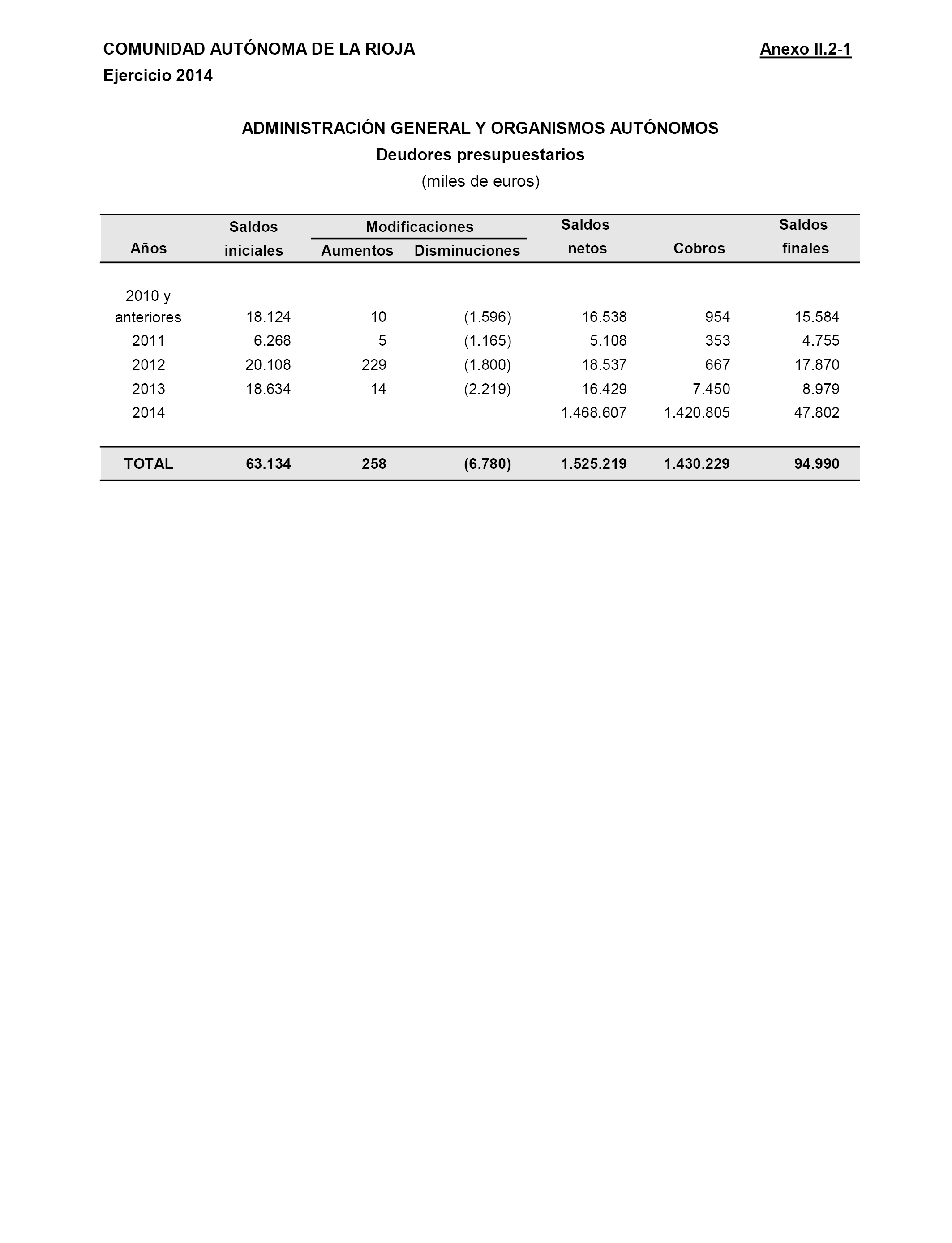 COMUNIDAD AUTÓNOMA DE LA RIOJA

Anexo II.2-1

Ejercicio 2014

ADMINISTRACIÓN GENERAL Y ORGANISMOS AUTÓNOMOS

Deudores presupuestarios

(miles de euros)

| Años | Saldos iniciales | Modificaciones Aumentos | Modificaciones Disminuciones | Saldos netos | Cobros | Saldos finales |
|---|---|---|---|---|---|---|
| 2010 y anteriores | 18.124 | 10 | (1.596) | 16.538 | 954 | 15.584 |
| 2011 | 6.268 | 5 | (1.165) | 5.108 | 353 | 4.755 |
| 2012 | 20.108 | 229 | (1.800) | 18.537 | 667 | 17.870 |
| 2013 | 18.634 | 14 | (2.219) | 16.429 | 7.450 | 8.979 |
| 2014 | | | | 1.468.607 | 1.420.805 | 47.802 |
| TOTAL | 63.134 | 258 | (6.780) | 1.525.219 | 1.430.229 | 94.990 |